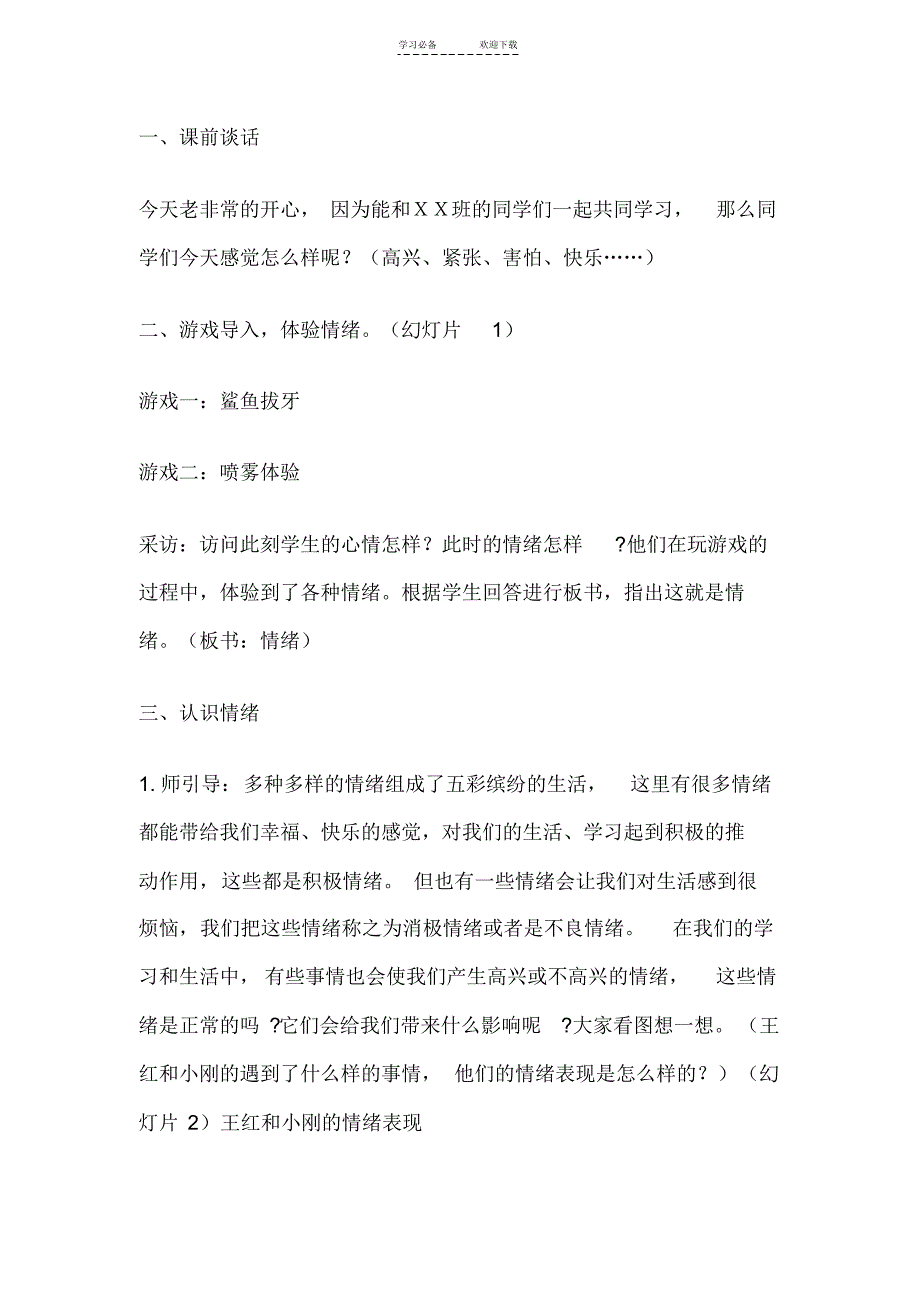 学习必备　　欢迎下载

一、课前谈话

今天老非常的开心，因为能和ＸＸ班的同学们一起共同学习，那么同学们今天感觉怎么样呢？（高兴、紧张、害怕、快乐……）

二、游戏导入，体验情绪。（幻灯片 1）

游戏一：鲨鱼拔牙

游戏二：喷雾体验

采访：访问此刻学生的心情怎样？此时的情绪怎样 ?他们在玩游戏的过程中，体验到了各种情绪。根据学生回答进行板书，指出这就是情绪。（板书：情绪）

三、认识情绪

1. 师引导：多种多样的情绪组成了五彩缤纷的生活，这里有很多情绪都能带给我们幸福、快乐的感觉，对我们的生活、学习起到积极的推动作用，这些都是积极情绪。但也有一些情绪会让我们对生活感到很烦恼，我们把这些情绪称之为消极情绪或者是不良情绪。在我们的学习和生活中，有些事情也会使我们产生高兴或不高兴的情绪，这些情绪是正常的吗 ?它们会给我们带来什么影响呢 ?大家看图想一想。（王红和小刚的遇到了什么样的事情，他们的情绪表现是怎么样的？）（幻灯片 2）王红和小刚的情绪表现